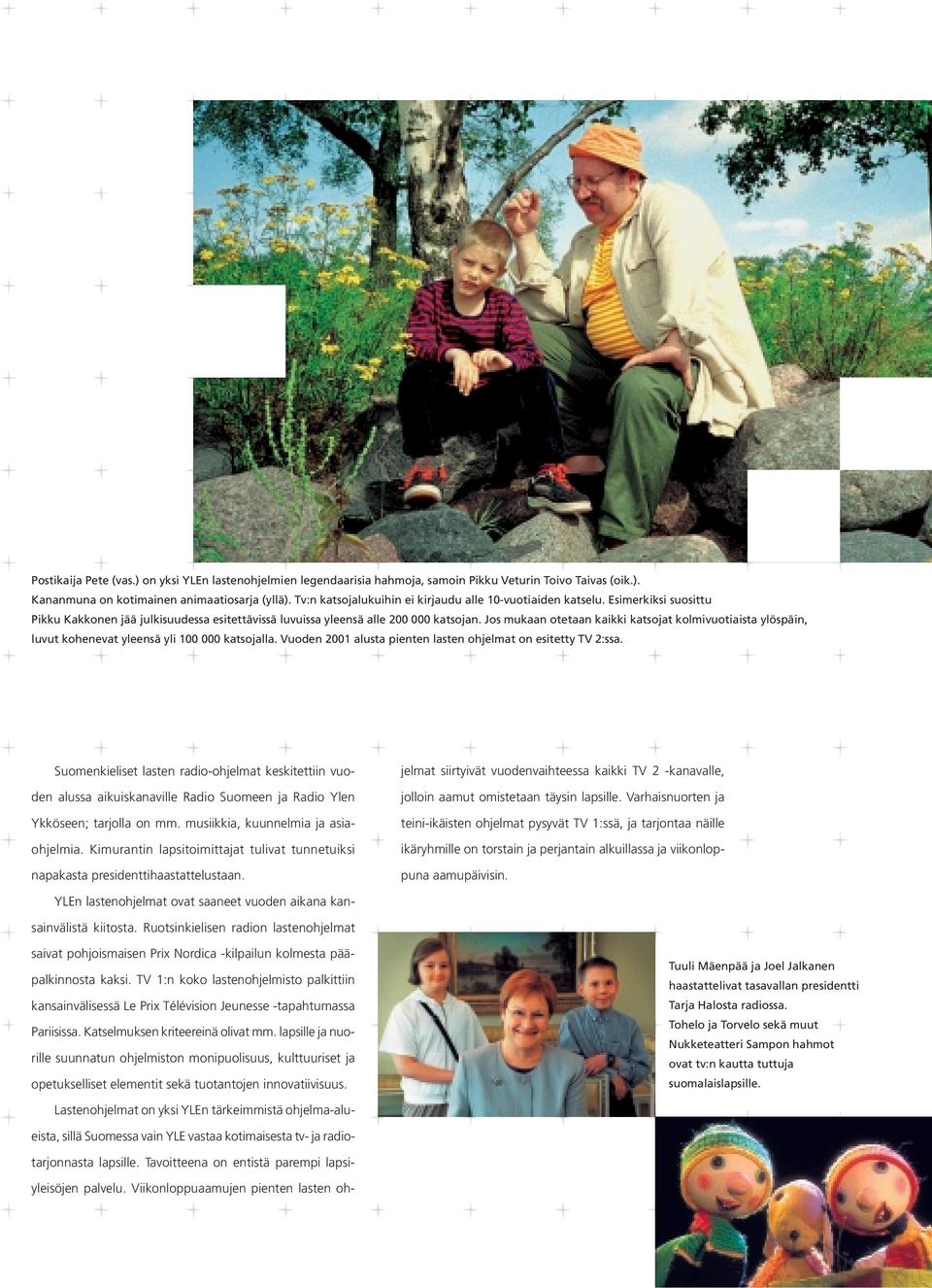 Postikaija Pete (vas.) on yksi YLEn lastenohjelmien legendaarisia hahmoja, samoin Pikku Veturin Toivo Taivas (oik.). Kananmuna on kotimainen animaatiosarja (yllä). Tv:n katsojalukuihin ei kirjaudu alle 10-vuotiaiden katselu. Esimerkiksi suosittu Pikku Kakkonen jää julkisuudessa esitettävissä luvuissa yleensä alle 200 000 katsojan. Jos mukaan otetaan kaikki katsojat kolmivuotiaista ylöspäin, luvut kohenevat yleensä yli 100 000 katsojalla. Vuoden 2001 alusta pienten lasten ohjelmat on esitetty TV 2:ssa.

Suomenkieliset lasten radio-ohjelmat keskitettiin vuoden alussa aikuiskanaville Radio Suomeen ja Radio Ylen Ykköseen; tarjolla on mm. musiikkia, kuunnelmia ja asiaohjelmia. Kimurantin lapsitoimittajat tulivat tunnetuiksi napakasta presidenttihaastattelustaan.

YLEn lastenohjelmat ovat saaneet vuoden aikana kansainvälistä kiitosta. Ruotsinkielisen radion lastenohjelmat saivat pohjoismaisen Prix Nordica -kilpailun kolmesta pääpalkinnosta kaksi. TV 1:n koko lastenohjelmisto palkittiin kansainvälisessä Le Prix Télévision Jeunesse -tapahtumassa Pariisissa. Katselmuksen kriteereinä olivat mm. lapsille ja nuorille suunnatun ohjelmiston monipuolisuus, kulttuuriset ja opetukselliset elementit sekä tuotantojen innovatiivisuus.

Lastenohjelmat on yksi YLEn tärkeimmistä ohjelma-alueista, sillä Suomessa vain YLE vastaa kotimaisesta tv- ja radiotarjonnasta lapsille. Tavoitteena on entistä parempi lapsiyleisöjen palvelu. Viikonloppuaamujen pienten lasten ohjelmat siirtyivät vuodenvaihteessa kaikki TV 2 -kanavalle, jolloin aamut omistetaan täysin lapsille. Varhaisnuorten ja teini-ikäisten ohjelmat pysyvät TV 1:ssä, ja tarjontaa näille ikäryhmille on torstain ja perjantain alkuillassa ja viikonloppuna aamupäivisin.

Tuuli Mäenpää ja Joel Jalkanen haastattelivat tasavallan presidentti Tarja Halosta radiossa.
Tohelo ja Torvelo sekä muut Nukketeatteri Sampon hahmot ovat tv:n kautta tuttuja suomalaislapsille.